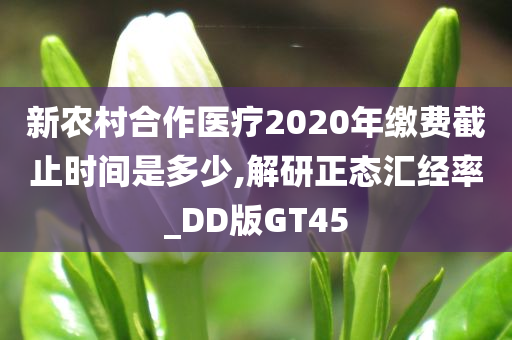 新农村合作医疗2020年缴费截止时间是多少,解研正态汇经率_DD版GT45